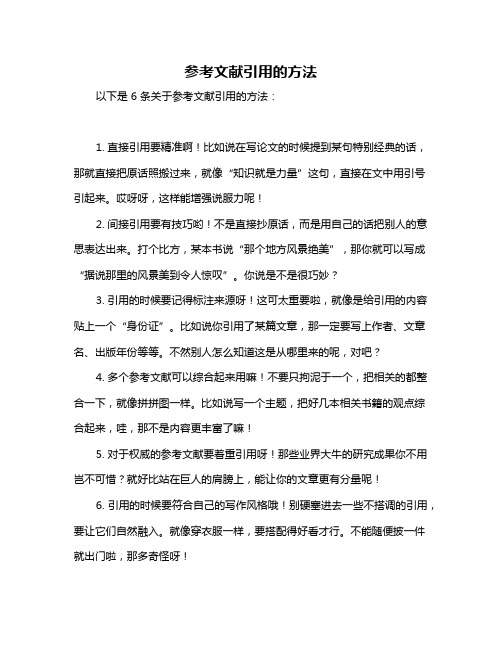 参考文献引用的方法

以下是 6 条关于参考文献引用的方法：

1. 直接引用要精准啊！比如说在写论文的时候提到某句特别经典的话，那就直接把原话照搬过来，就像“知识就是力量”这句，直接在文中用引号引起来。哎呀呀，这样能增强说服力呢！

2. 间接引用要有技巧哟！不是直接抄原话，而是用自己的话把别人的意思表达出来。打个比方，某本书说“那个地方风景绝美”，那你就可以写成“据说那里的风景美到令人惊叹”。你说是不是很巧妙？

3. 引用的时候要记得标注来源呀！这可太重要啦，就像是给引用的内容贴上一个“身份证”。比如说你引用了某篇文章，那一定要写上作者、文章名、出版年份等等。不然别人怎么知道这是从哪里来的呢，对吧？

4. 多个参考文献可以综合起来用嘛！不要只拘泥于一个，把相关的都整合一下，就像拼拼图一样。比如说写一个主题，把好几本相关书籍的观点综合起来，哇，那不是内容更丰富了嘛！

5. 对于权威的参考文献要着重引用呀！那些业界大牛的研究成果你不用岂不可惜？就好比站在巨人的肩膀上，能让你的文章更有分量呢！

6. 引用的时候要符合自己的写作风格哦！别硬塞进去一些不搭调的引用，要让它们自然融入。就像穿衣服一样，要搭配得好看才行。不能随便披一件就出门啦，那多奇怪呀！